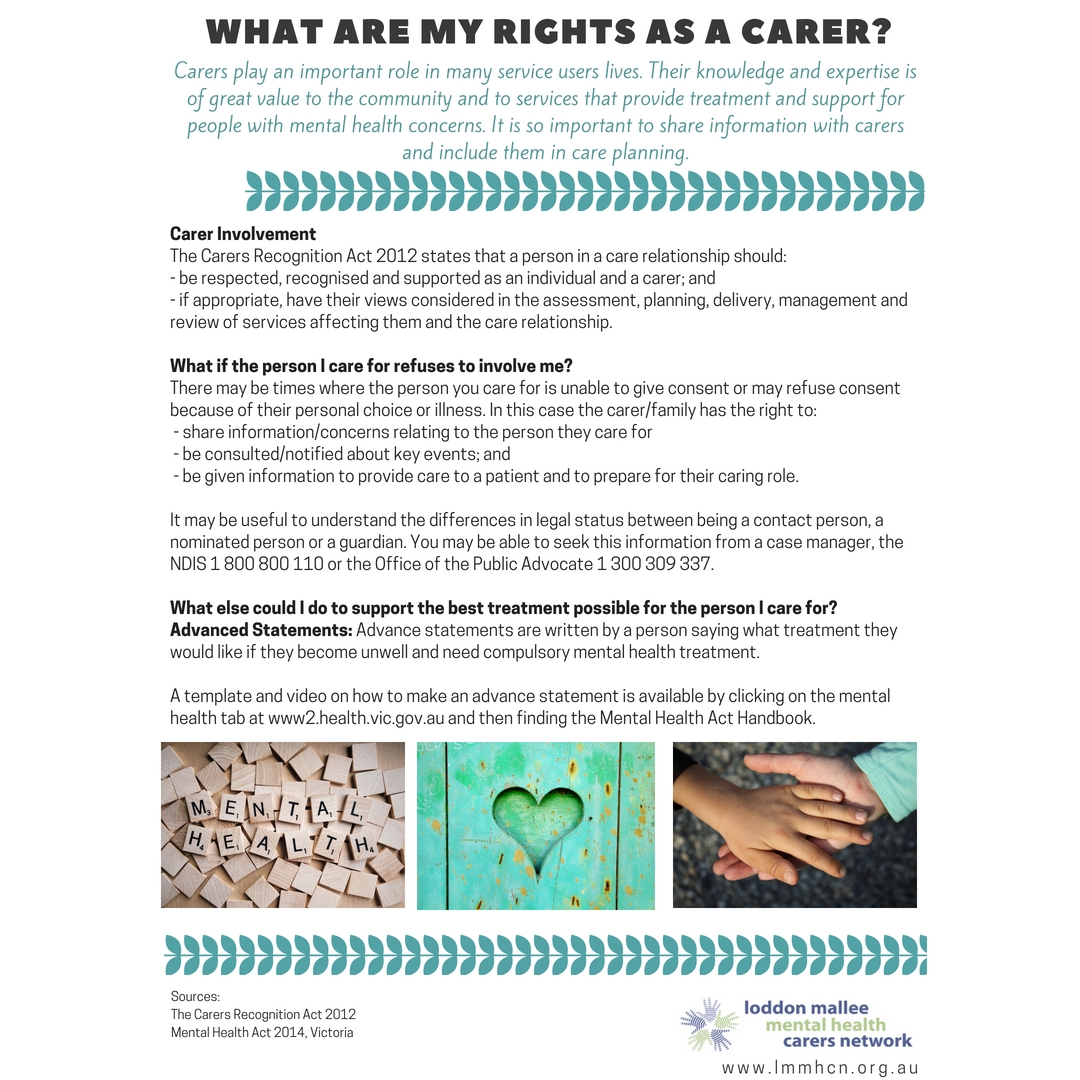 WHAT ARE MY RIGHTS AS A CARER?

Carers play an important role in many service users lives. Their knowledge and expertise is of great value to the community and to services that provide treatment and support for people with mental health concerns. It is so important to share information with carers and include them in care planning.

Carer Involvement
The Carers Recognition Act 2012 states that a person in a care relationship should:
- be respected, recognised and supported as an individual and a carer; and
- if appropriate, have their views considered in the assessment, planning, delivery, management and review of services affecting them and the care relationship.

What if the person I care for refuses to involve me?
There may be times where the person you care for is unable to give consent or may refuse consent because of their personal choice or illness. In this case the carer/family has the right to:
- share information/concerns relating to the person they care for
- be consulted/notified about key events; and
- be given information to provide care to a patient and to prepare for their caring role.

It may be useful to understand the differences in legal status between being a contact person, a nominated person or a guardian. You may be able to seek this information from a case manager, the NDIS 1 800 800 110 or the Office of the Public Advocate 1 300 309 337.

What else could I do to support the best treatment possible for the person I care for?
Advanced Statements: Advance statements are written by a person saying what treatment they would like if they become unwell and need compulsory mental health treatment.

A template and video on how to make an advance statement is available by clicking on the mental health tab at www2.health.vic.gov.au and then finding the Mental Health Act Handbook.

MENTAL HEALTH

Sources:
The Carers Recognition Act 2012
Mental Health Act 2014, Victoria

loddon mallee mental health carers network
www.lmmhcn.org.au